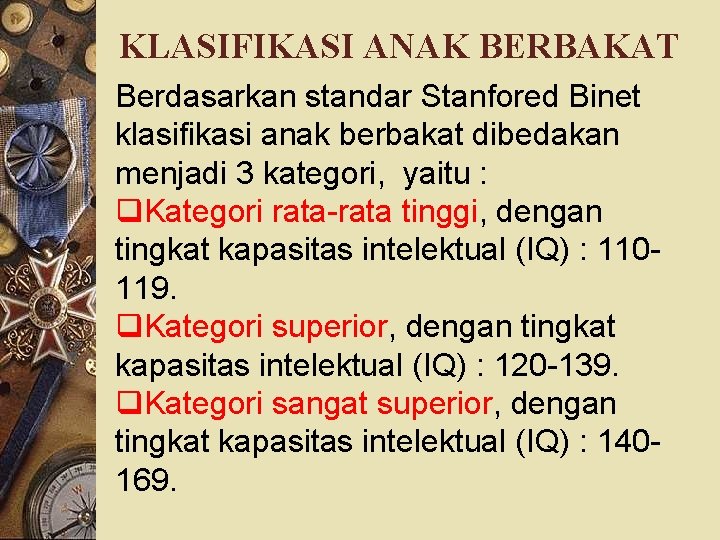 KLASIFIKASI ANAK BERBAKAT

Berdasarkan standar Stanfored Binet klasifikasi anak berbakat dibedakan menjadi 3 kategori, yaitu :

❑Kategori rata-rata tinggi, dengan tingkat kapasitas intelektual (IQ) : 110-119.

❑Kategori superior, dengan tingkat kapasitas intelektual (IQ) : 120-139.

❑Kategori sangat superior, dengan tingkat kapasitas intelektual (IQ) : 140-169.